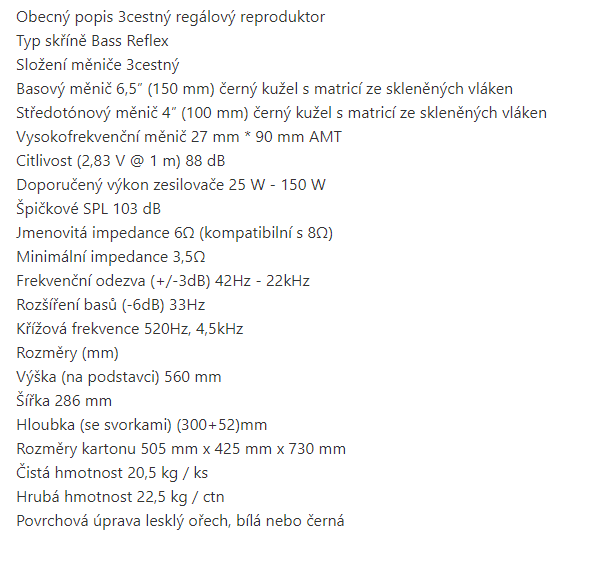 Obecný popis 3cestný regálový reproduktor
Typ skříně Bass Reflex
Složení měniče 3cestný
Basový měnič 6,5″ (150 mm) černý kužel s matricí ze skleněných vláken
Středotónový měnič 4″ (100 mm) černý kužel s matricí ze skleněných vláken
Vysokofrekvenční měnič 27 mm * 90 mm AMT
Citlivost (2,83 V @ 1 m) 88 dB
Doporučený výkon zesilovače 25 W - 150 W
Špičkové SPL 103 dB
Jmenovitá impedance 6Ω (kompatibilní s 8Ω)
Minimální impedance 3,5Ω
Frekvenční odezva (+/-3dB) 42Hz - 22kHz
Rozšíření basů (-6dB) 33Hz
Křížová frekvence 520Hz, 4,5kHz
Rozměry (mm)
Výška (na podstavci) 560 mm
Šířka 286 mm
Hloubka (se svorkami) (300+52)mm
Rozměry kartonu 505 mm x 425 mm x 730 mm
Čistá hmotnost 20,5 kg / ks
Hrubá hmotnost 22,5 kg / ctn
Povrchová úprava lesklý ořech, bílá nebo černá